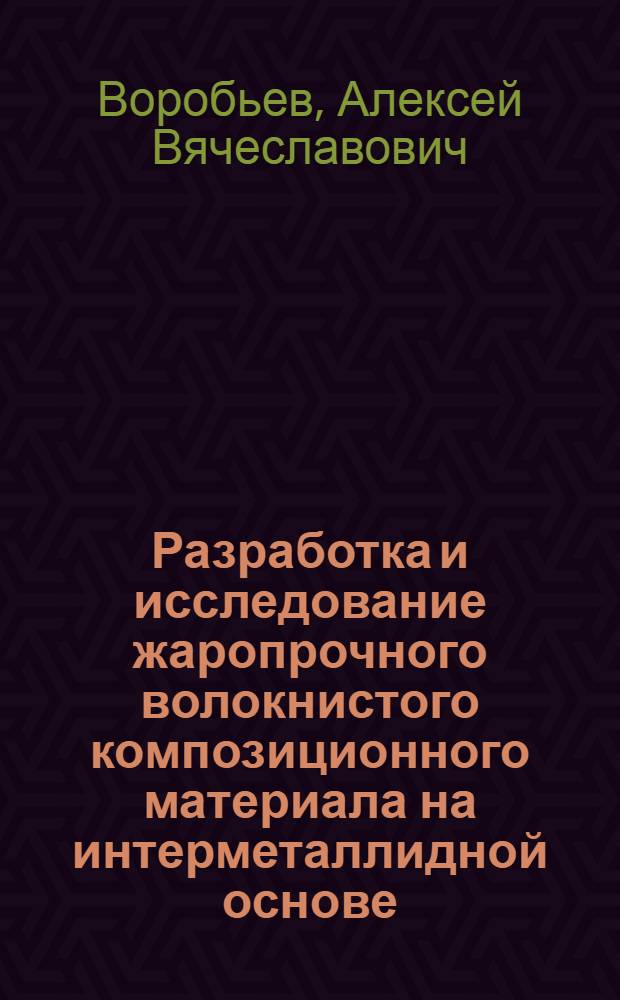 Воробьев, Алексей Вячеславович

Разработка и исследование жаропрочного волокнистого композиционного материала на интерметаллидной основе